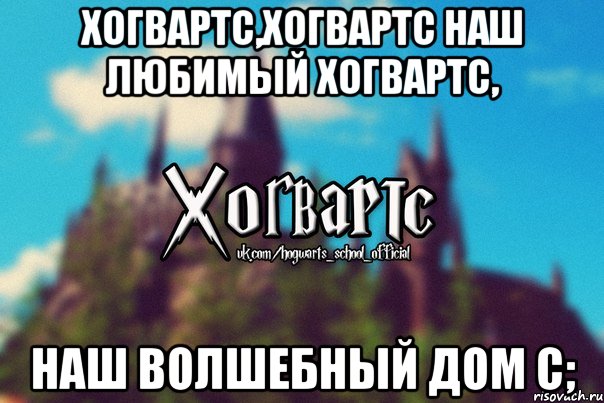 ХОГВАРТС,ХОГВАРТС НАШ ЛЮБИМЫЙ ХОГВАРТС,

Хогвартс
vk.com/hogwarts_school_official

НАШ ВОЛШЕБНЫЙ ДОМ С;

risovach.ru